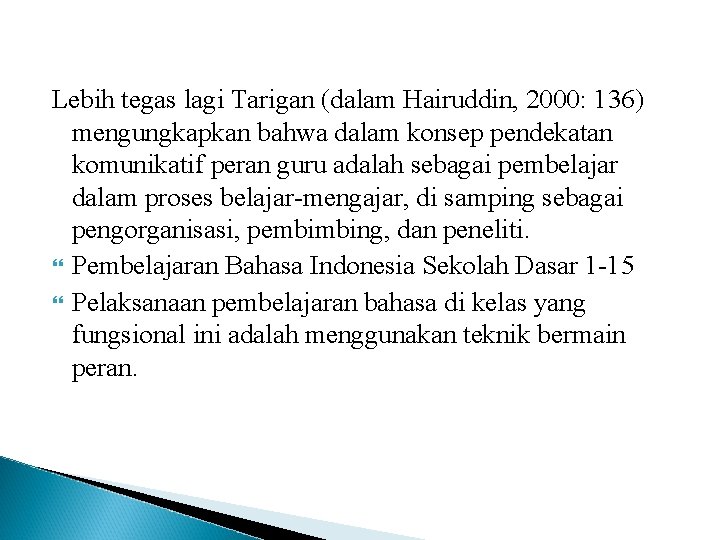 Lebih tegas lagi Tarigan (dalam Hairuddin, 2000: 136) mengungkapkan bahwa dalam konsep pendekatan komunikatif peran guru adalah sebagai pembelajar dalam proses belajar-mengajar, di samping sebagai pengorganisasi, pembimbing, dan peneliti.

Pembelajaran Bahasa Indonesia Sekolah Dasar 1-15

Pelaksanaan pembelajaran bahasa di kelas yang fungsional ini adalah menggunakan teknik bermain peran.